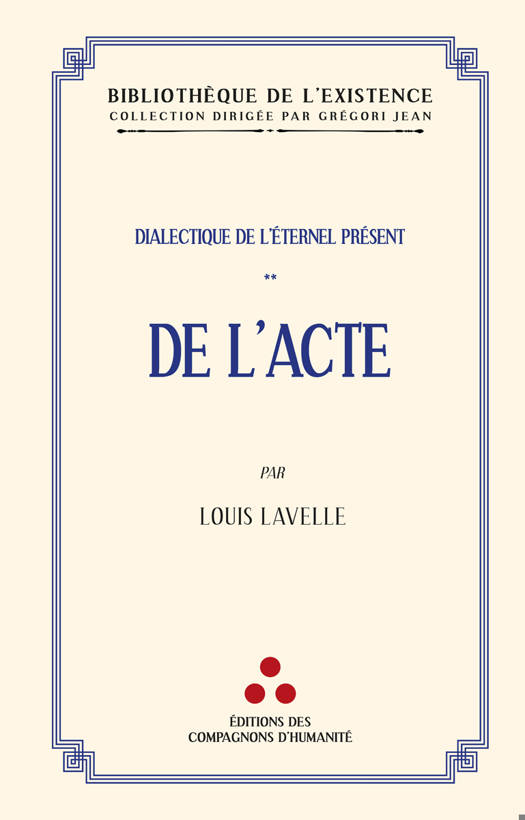 BIBLIOTHÈQUE DE L'EXISTENCE
COLLECTION DIRIGÉE PAR GRÉGORI JEAN

DIALECTIQUE DE L'ÉTERNEL PRÉSENT

**

DE L'ACTE

PAR

LOUIS LAVELLE

ÉDITIONS DES
COMPAGNONS D'HUMANITÉ